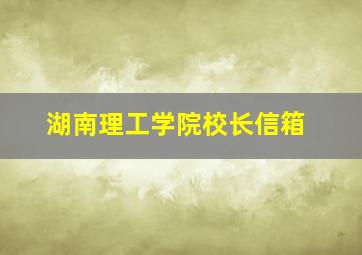 湖南理工学院校长信箱